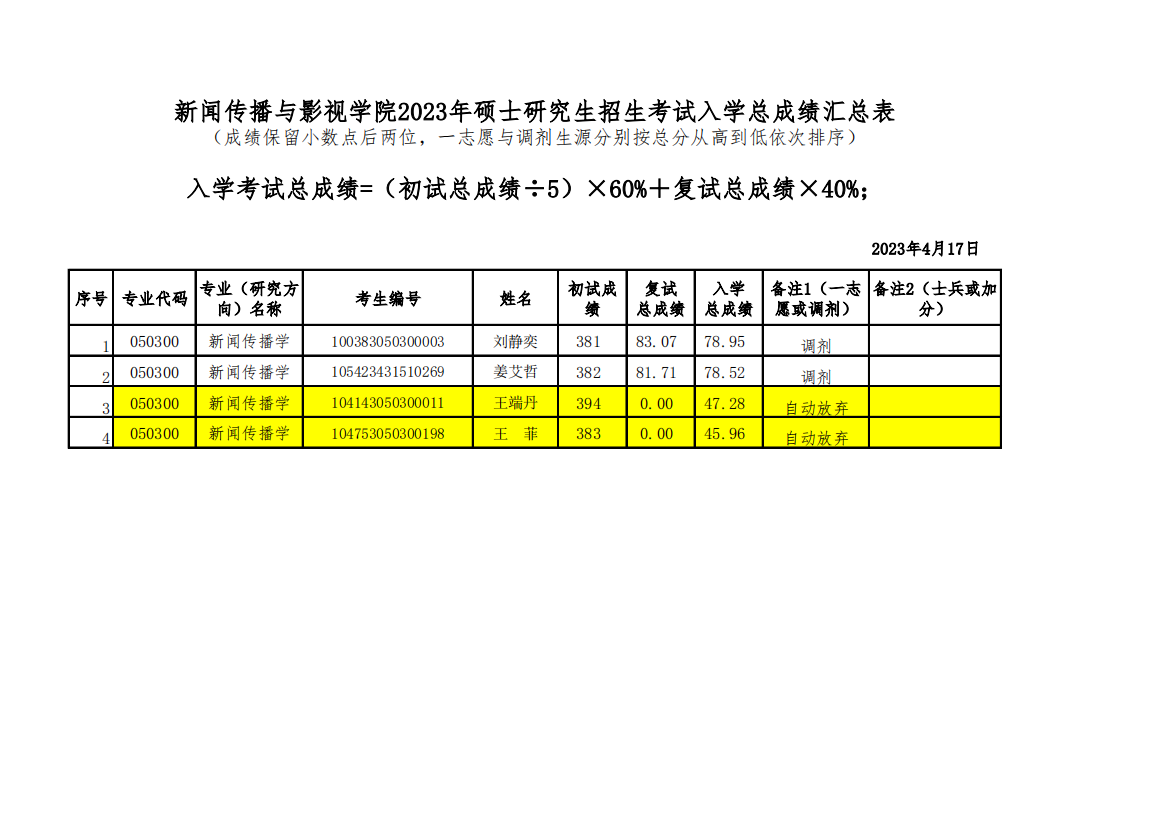 新闻传播与影视学院2023年硕士研究生招生考试入学总成绩汇总表
（成绩保留小数点后两位，一志愿与调剂生源分别按总分从高到低依次排序）

入学考试总成绩=（初试总成绩÷5）×60%+复试总成绩×40%;

2023年4月17日

| 序号 | 专业代码 | 专业（研究方向）名称 | 考生编号 | 姓名 | 初试成绩 | 复试总成绩 | 入学总成绩 | 备注1（一志愿或调剂） | 备注2（士兵或加分） |
|---|---|---|---|---|---|---|---|---|---|
| 1 | 050300 | 新闻传播学 | 100383050300003 | 刘静奕 | 381 | 83.07 | 78.95 | 调剂 | |
| 2 | 050300 | 新闻传播学 | 105423431510269 | 姜艾哲 | 382 | 81.71 | 78.52 | 调剂 | |
| 3 | 050300 | 新闻传播学 | 104143050300011 | 王端丹 | 394 | 0.00 | 47.28 | 自动放弃 | |
| 4 | 050300 | 新闻传播学 | 104753050300198 | 王　菲 | 383 | 0.00 | 45.96 | 自动放弃 | |